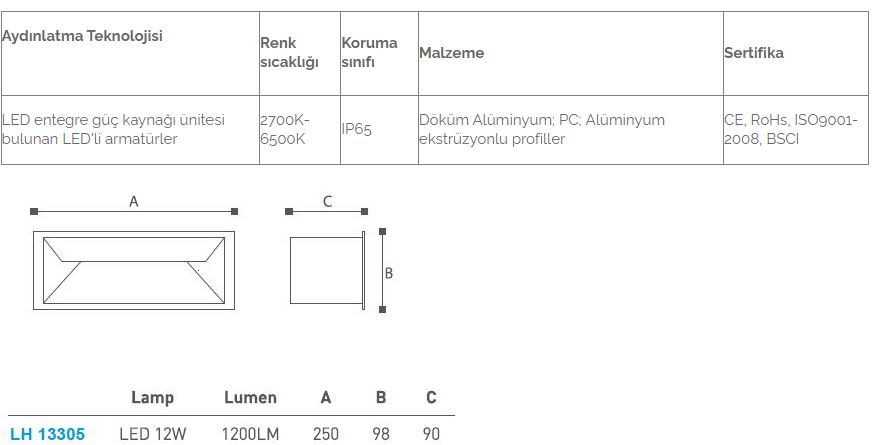 | Aydınlatma Teknolojisi | Renk sıcaklığı | Koruma sınıfı | Malzeme | Sertifika |
|---|---|---|---|---|
| LED entegre güç kaynağı ünitesi bulunan LED'li armatürler | 2700K-6500K | IP65 | Döküm Alüminyum; PC; Alüminyum ekstrüzyonlu profiller | CE, RoHs, ISO9001-2008, BSCI |

A

C

B

|  | Lamp | Lumen | A | B | C |
|---|---|---|---|---|---|
| LH 13305 | LED 12W | 1200LM | 250 | 98 | 90 |